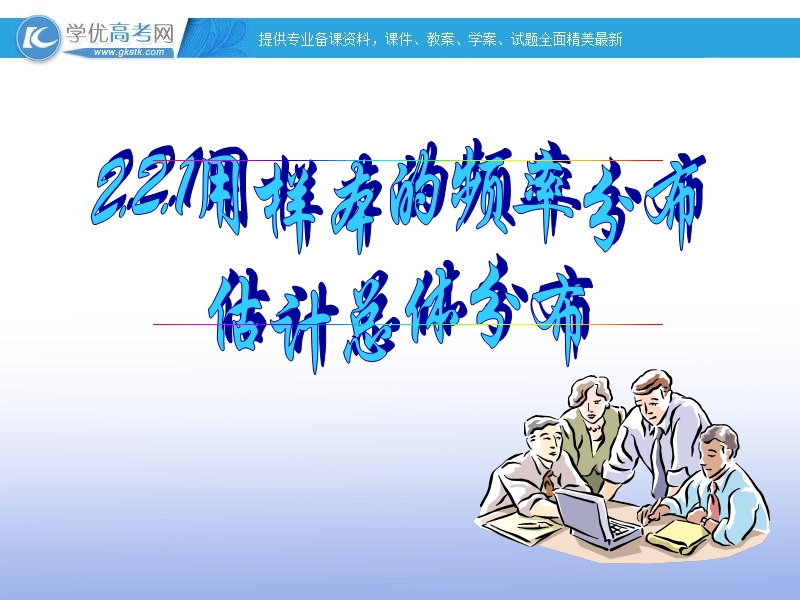 学优高考网
www.gkstk.com
提供专业备课资料，课件、教案、学案、试题全面精美最新

2.2.1用样本的频率分布估计总体分布